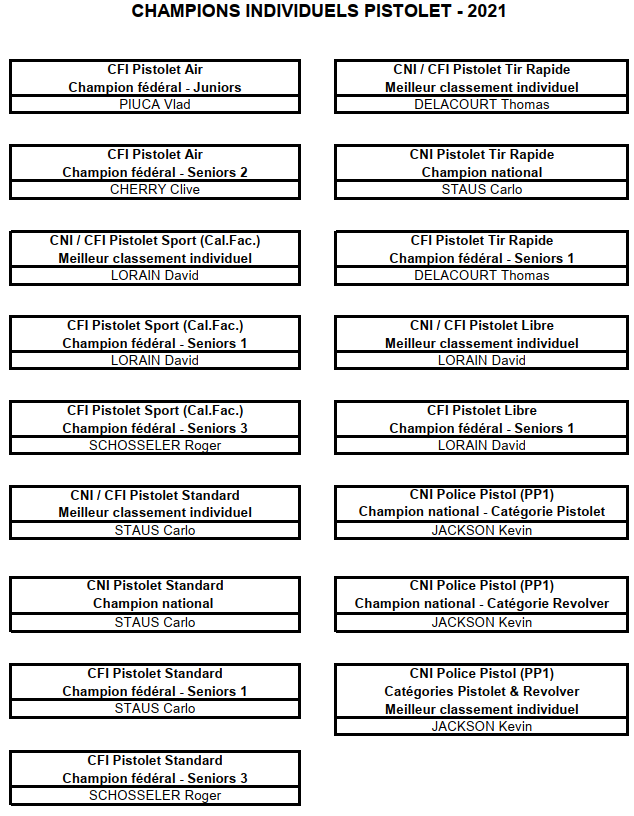 CHAMPIONS INDIVIDUELS PISTOLET - 2021

CFI Pistolet Air
Champion fédéral - Juniors
PIUCA Vlad

CFI Pistolet Air
Champion fédéral - Seniors 2
CHERRY Clive

CNI / CFI Pistolet Sport (Cal.Fac.)
Meilleur classement individuel
LORAIN David

CFI Pistolet Sport (Cal.Fac.)
Champion fédéral - Seniors 1
LORAIN David

CFI Pistolet Sport (Cal.Fac.)
Champion fédéral - Seniors 3
SCHOSSELER Roger

CNI / CFI Pistolet Standard
Meilleur classement individuel
STAUS Carlo

CNI Pistolet Standard
Champion national
STAUS Carlo

CFI Pistolet Standard
Champion fédéral - Seniors 1
STAUS Carlo

CFI Pistolet Standard
Champion fédéral - Seniors 3
SCHOSSELER Roger

CNI / CFI Pistolet Tir Rapide
Meilleur classement individuel
DELACOURT Thomas

CNI Pistolet Tir Rapide
Champion national
STAUS Carlo

CFI Pistolet Tir Rapide
Champion fédéral - Seniors 1
DELACOURT Thomas

CNI / CFI Pistolet Libre
Meilleur classement individuel
LORAIN David

CFI Pistolet Libre
Champion fédéral - Seniors 1
LORAIN David

CNI Police Pistol (PP1)
Champion national - Catégorie Pistolet
JACKSON Kevin

CNI Police Pistol (PP1)
Champion national - Catégorie Revolver
JACKSON Kevin

CNI Police Pistol (PP1)
Catégories Pistolet & Revolver
Meilleur classement individuel
JACKSON Kevin